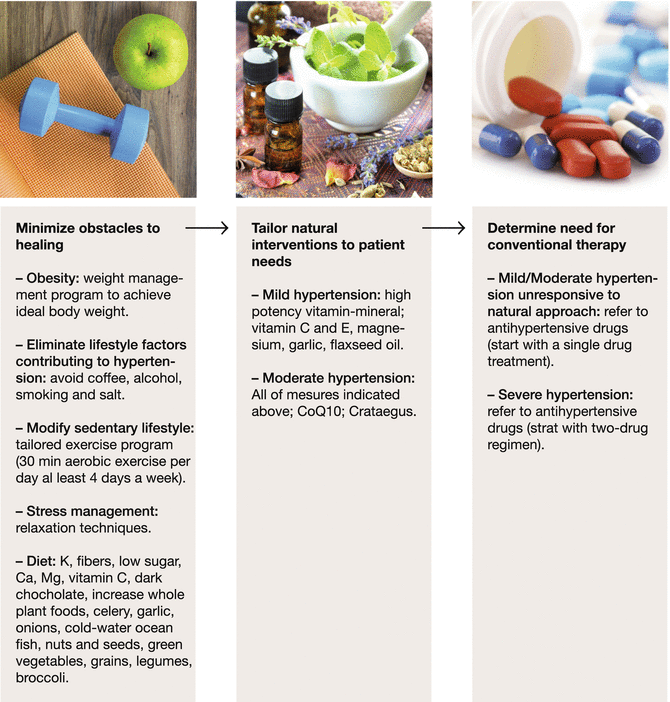 Minimize obstacles to healing

– Obesity: weight management program to achieve ideal body weight.

– Eliminate lifestyle factors contributing to hypertension: avoid coffee, alcohol, smoking and salt.

– Modify sedentary lifestyle: tailored exercise program (30 min aerobic exercise per day al least 4 days a week).

– Stress management: relaxation techniques.

– Diet: K, fibers, low sugar, Ca, Mg, vitamin C, dark chocholate, increase whole plant foods, celery, garlic, onions, cold-water ocean fish, nuts and seeds, green vegetables, grains, legumes, broccoli.

Tailor natural interventions to patient needs

– Mild hypertension: high potency vitamin-mineral; vitamin C and E, magnesium, garlic, flaxseed oil.

– Moderate hypertension: All of mesures indicated above; CoQ10; Crataegus.

Determine need for conventional therapy

– Mild/Moderate hypertension unresponsive to natural approach: refer to antihypertensive drugs (start with a single drug treatment).

– Severe hypertension: refer to antihypertensive drugs (strat with two-drug regimen).